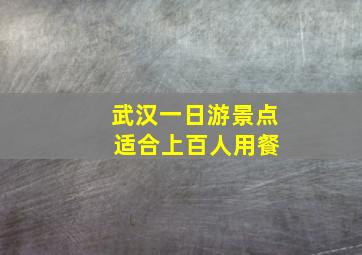 武汉一日游景点
适合上百人用餐